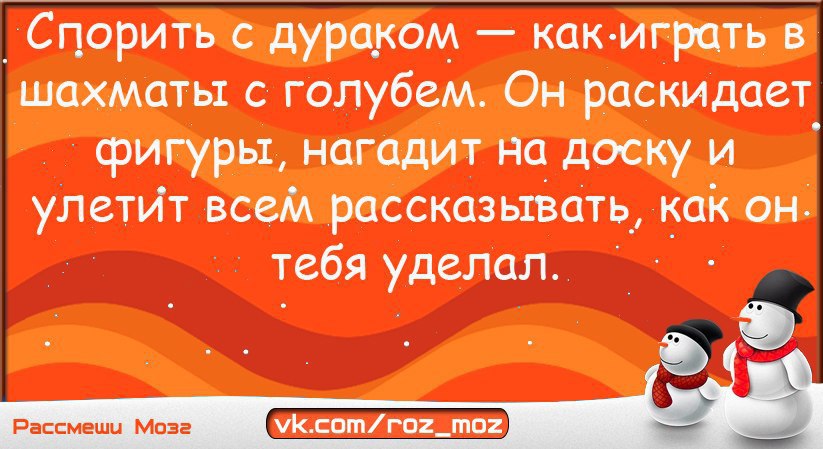 Спорить с дураком — как играть в шахматы с голубем. Он раскидает фигуры, нагадит на доску и улетит всем рассказывать, как он тебя уделал.

Рассмеши Мозг
vk.com/roz_moz